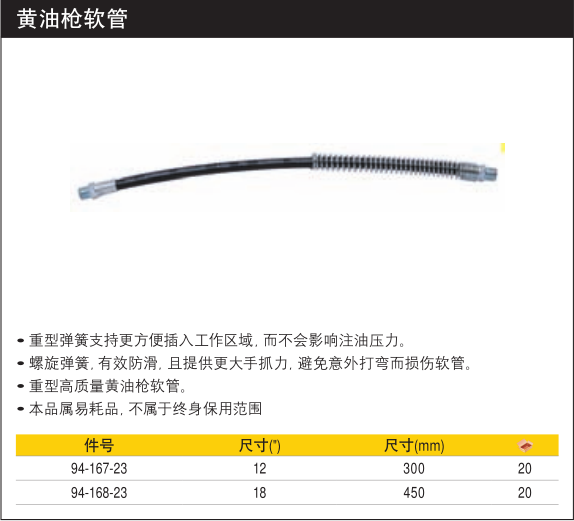 黄油枪软管

• 重型弹簧支持更方便插入工作区域，而不会影响注油压力。
• 螺旋弹簧，有效防滑，且提供更大手抓力，避免意外打弯而损伤软管。
• 重型高质量黄油枪软管。
• 本品属易耗品，不属于终身保用范围

| 件号 | 尺寸(") | 尺寸(mm) | |
|---|---|---|---|
| 94-167-23 | 12 | 300 | 20 |
| 94-168-23 | 18 | 450 | 20 |